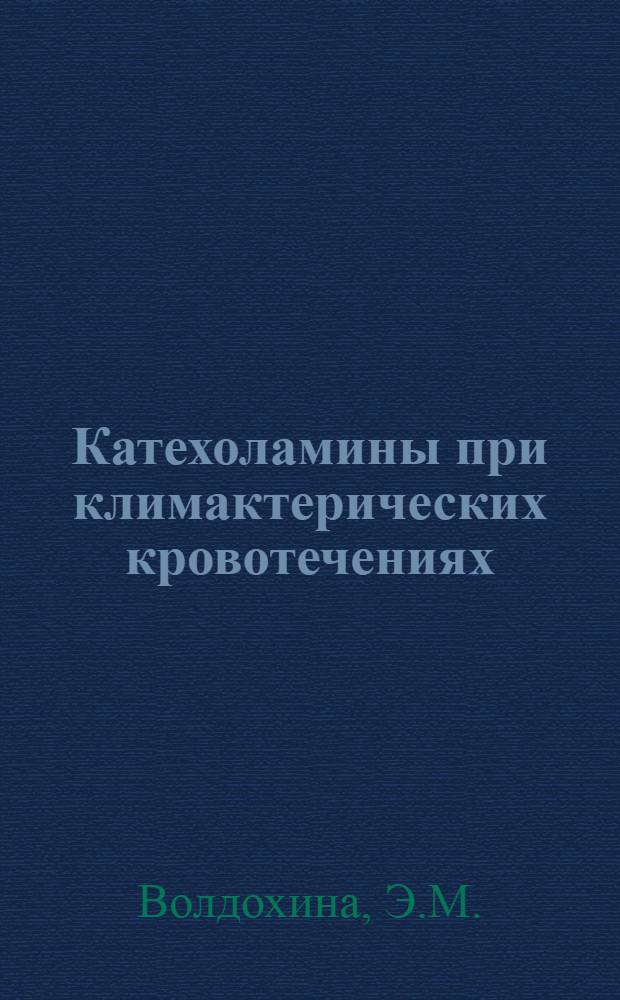 Катехоламины при климактерических кровотечениях

Волдохина, Э.М.